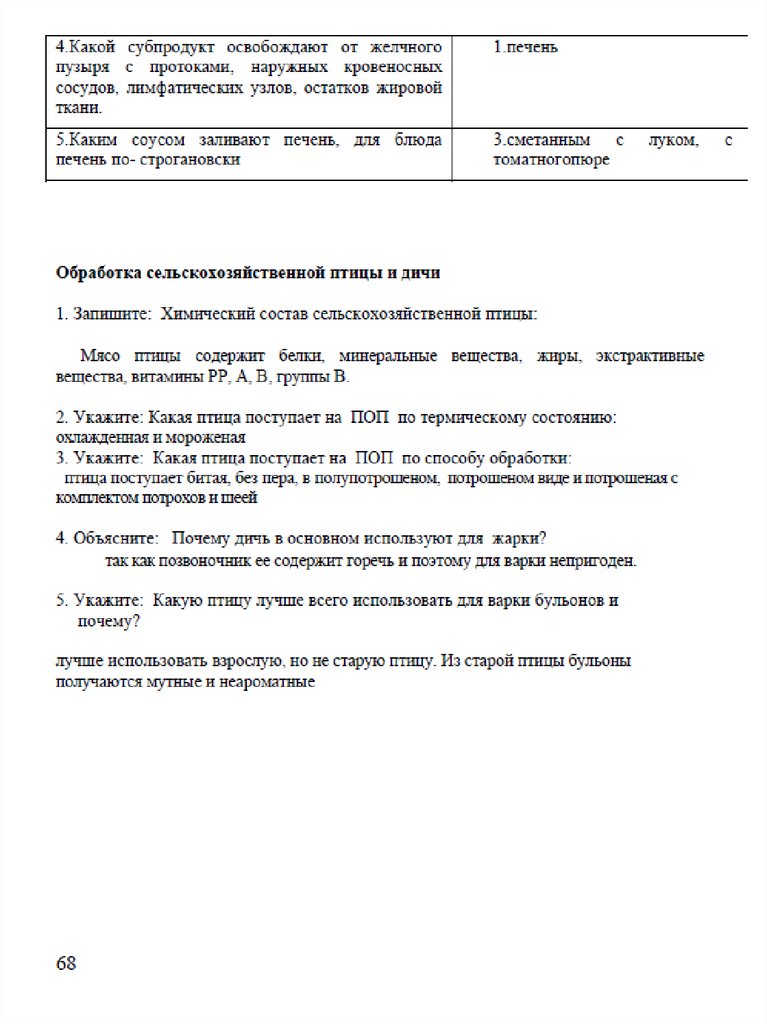 | 4.Какой субпродукт освобождают от желчного пузыря с протоками, наружных кровеносных сосудов, лимфатических узлов, остатков жировой ткани. | 1.печень |
|---|---|
| 5.Каким соусом заливают печень, для блюда печень по- строгановски | 3.сметанным с луком, с томатногопюре |

**Обработка сельскохозяйственной птицы и дичи**

1. Запишите: Химический состав сельскохозяйственной птицы:

Мясо птицы содержит белки, минеральные вещества, жиры, экстрактивные вещества, витамины РР, А, В, группы В.

2. Укажите: Какая птица поступает на ПОП по термическому состоянию: охлажденная и мороженая
3. Укажите: Какая птица поступает на ПОП по способу обработки: птица поступает битая, без пера, в полупотрошеном, потрошеном виде и потрошеная с комплектом потрохов и шеей

4. Объясните: Почему дичь в основном используют для жарки?
так как позвоночник ее содержит горечь и поэтому для варки непригоден.

5. Укажите: Какую птицу лучше всего использовать для варки бульонов и почему?

лучше использовать взрослую, но не старую птицу. Из старой птицы бульоны получаются мутные и неароматные

68